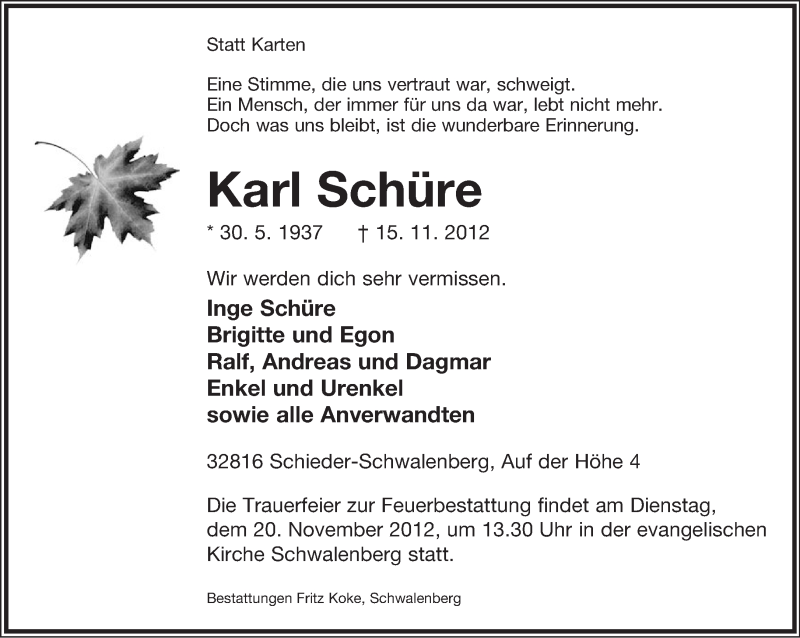 Statt Karten

Eine Stimme, die uns vertraut war, schweigt.
Ein Mensch, der immer für uns da war, lebt nicht mehr.
Doch was uns bleibt, ist die wunderbare Erinnerung.

Karl Schüre

* 30. 5. 1937 † 15. 11. 2012

Wir werden dich sehr vermissen.

Inge Schüre
Brigitte und Egon
Ralf, Andreas und Dagmar
Enkel und Urenkel
sowie alle Anverwandten

32816 Schieder-Schwalenberg, Auf der Höhe 4

Die Trauerfeier zur Feuerbestattung findet am Dienstag, dem 20. November 2012, um 13.30 Uhr in der evangelischen Kirche Schwalenberg statt.

Bestattungen Fritz Koke, Schwalenberg